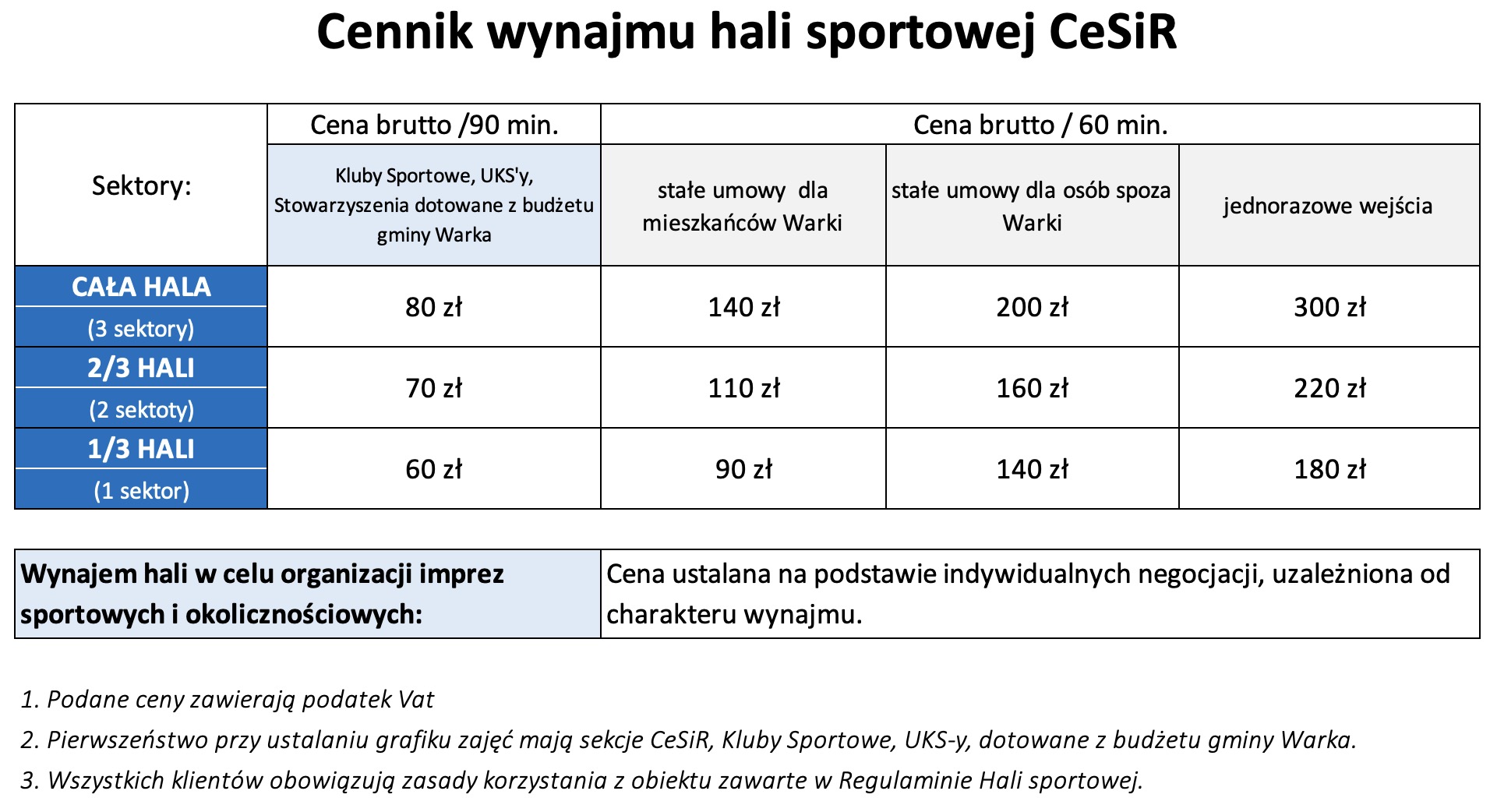 Cennik wynajmu hali sportowej CeSiR

| Sektory: | Cena brutto /90 min. | Cena brutto / 60 min. | | |
|---|---|---|---|---|
| | Kluby Sportowe, UKS'y, Stowarzyszenia dotowane z budżetu gminy Warka | stałe umowy dla mieszkańców Warki | stałe umowy dla osób spoza Warki | jednorazowe wejścia |
| CAŁA HALA (3 sektory) | 80 zł | 140 zł | 200 zł | 300 zł |
| 2/3 HALI (2 sektoty) | 70 zł | 110 zł | 160 zł | 220 zł |
| 1/3 HALI (1 sektor) | 60 zł | 90 zł | 140 zł | 180 zł |

| Wynajem hali w celu organizacji imprez sportowych i okolicznościowych: | Cena ustalana na podstawie indywidualnych negocjacji, uzależniona od charakteru wynajmu. |
|---|---|

1. Podane ceny zawierają podatek Vat
2. Pierwszeństwo przy ustalaniu grafiku zajęć mają sekcje CeSiR, Kluby Sportowe, UKS-y, dotowane z budżetu gminy Warka.
3. Wszystkich klientów obowiązują zasady korzystania z obiektu zawarte w Regulaminie Hali sportowej.